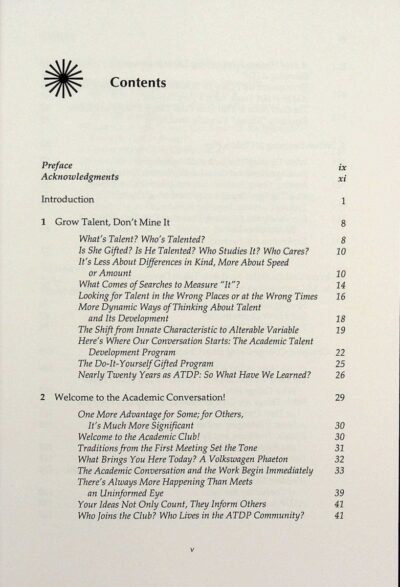 Contents

Preface ix
Acknowledgments xi

Introduction 1

1 Grow Talent, Don't Mine It 8

What's Talent? Who's Talented? 8
Is She Gifted? Is He Talented? Who Studies It? Who Cares? 10
It's Less About Differences in Kind, More About Speed or Amount 10
What Comes of Searches to Measure "It"? 14
Looking for Talent in the Wrong Places or at the Wrong Times 16
More Dynamic Ways of Thinking About Talent and Its Development 18
The Shift from Innate Characteristic to Alterable Variable 19
Here's Where Our Conversation Starts: The Academic Talent Development Program 22
The Do-It-Yourself Gifted Program 25
Nearly Twenty Years as ATDP: So What Have We Learned? 26

2 Welcome to the Academic Conversation! 29

One More Advantage for Some; for Others, It's Much More Significant 30
Welcome to the Academic Club! 30
Traditions from the First Meeting Set the Tone 31
What Brings You Here Today? A Volkswagen Phaeton 32
The Academic Conversation and the Work Begin Immediately 33
There's Always More Happening Than Meets an Uninformed Eye 39
Your Ideas Not Only Count, They Inform Others 41
Who Joins the Club? Who Lives in the ATDP Community? 41

v